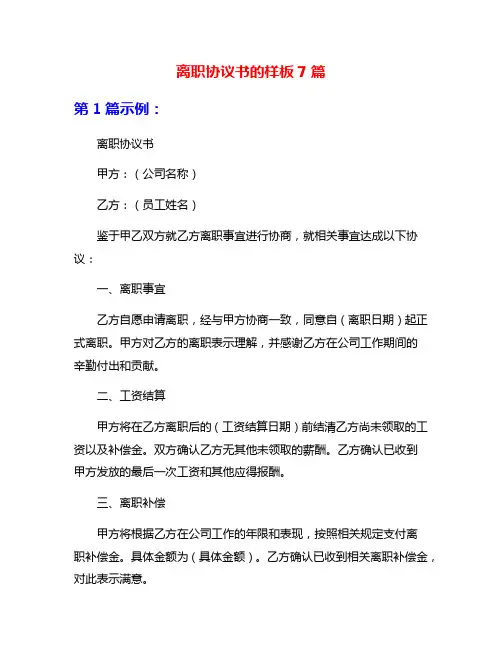 离职协议书的样板 7 篇

第 1 篇示例：

离职协议书

甲方：（公司名称）

乙方：（员工姓名）

鉴于甲乙双方就乙方离职事宜进行协商，就相关事宜达成以下协议：

一、离职事宜

乙方自愿申请离职，经与甲方协商一致，同意自（离职日期）起正式离职。甲方对乙方的离职表示理解，并感谢乙方在公司工作期间的辛勤付出和贡献。

二、工资结算

甲方将在乙方离职后的（工资结算日期）前结清乙方尚未领取的工资以及补偿金。双方确认乙方无其他未领取的薪酬。乙方确认已收到甲方发放的最后一次工资和其他应得报酬。

三、离职补偿

甲方将根据乙方在公司工作的年限和表现，按照相关规定支付离职补偿金。具体金额为（具体金额）。乙方确认已收到相关离职补偿金，对此表示满意。